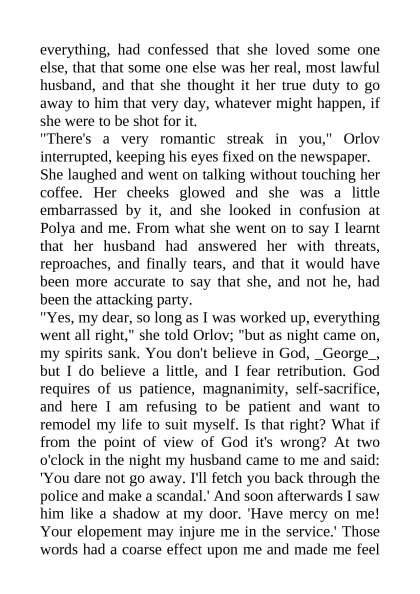 everything, had confessed that she loved some one else, that that some one else was her real, most lawful husband, and that she thought it her true duty to go away to him that very day, whatever might happen, if she were to be shot for it.
"There's a very romantic streak in you," Orlov interrupted, keeping his eyes fixed on the newspaper.
She laughed and went on talking without touching her coffee. Her cheeks glowed and she was a little embarrassed by it, and she looked in confusion at Polya and me. From what she went on to say I learnt that her husband had answered her with threats, reproaches, and finally tears, and that it would have been more accurate to say that she, and not he, had been the attacking party.
"Yes, my dear, so long as I was worked up, everything went all right," she told Orlov; "but as night came on, my spirits sank. You don't believe in God, _George_, but I do believe a little, and I fear retribution. God requires of us patience, magnanimity, self-sacrifice, and here I am refusing to be patient and want to remodel my life to suit myself. Is that right? What if from the point of view of God it's wrong? At two o'clock in the night my husband came to me and said: 'You dare not go away. I'll fetch you back through the police and make a scandal.' And soon afterwards I saw him like a shadow at my door. 'Have mercy on me! Your elopement may injure me in the service.' Those words had a coarse effect upon me and made me feel